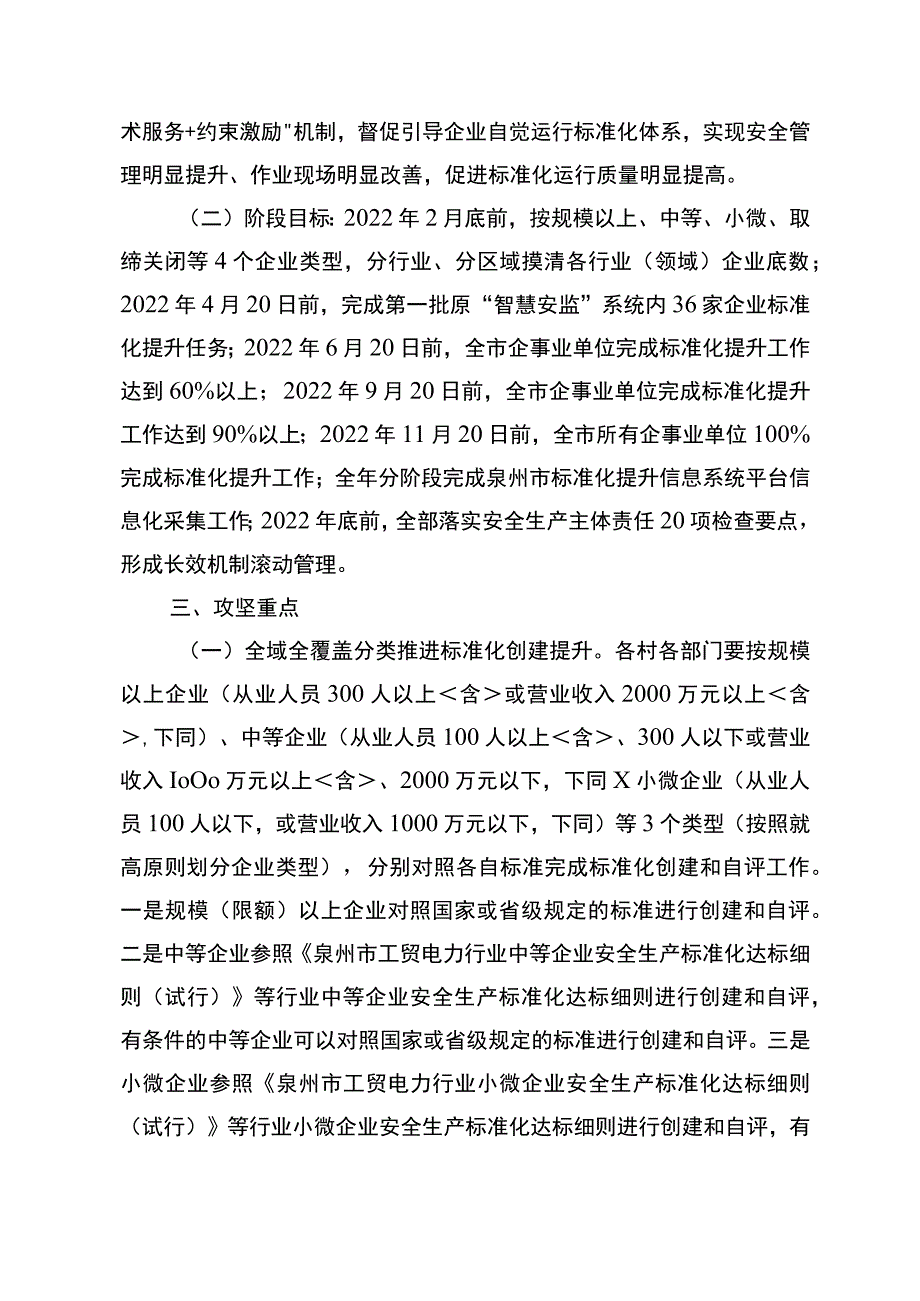 术服务+约束激励"机制，督促引导企业自觉运行标准化体系，实现安全管理明显提升、作业现场明显改善，促进标准化运行质量明显提高。

（二）阶段目标：2022年2月底前，按规模以上、中等、小微、取缔关闭等4个企业类型，分行业、分区域摸清各行业（领域）企业底数；2022年4月20日前，完成第一批原“智慧安监”系统内36家企业标准化提升任务；2022年6月20日前，全市企事业单位完成标准化提升工作达到60%以上；2022年9月20日前，全市企事业单位完成标准化提升工作达到90%以上；2022年11月20日前，全市所有企事业单位100%完成标准化提升工作；全年分阶段完成泉州市标准化提升信息系统平台信息化采集工作；2022年底前，全部落实安全生产主体责任20项检查要点，形成长效机制滚动管理。

三、攻坚重点

（一）全域全覆盖分类推进标准化创建提升。各村各部门要按规模以上企业（从业人员300人以上＜含＞或营业收入2000万元以上＜含＞，下同）、中等企业（从业人员100人以上＜含＞、300人以下或营业收入IoOo万元以上＜含＞、2000万元以下，下同X小微企业（从业人员100人以下，或营业收入1000万元以下，下同）等3个类型（按照就高原则划分企业类型），分别对照各自标准完成标准化创建和自评工作。一是规模（限额）以上企业对照国家或省级规定的标准进行创建和自评。二是中等企业参照《泉州市工贸电力行业中等企业安全生产标准化达标细则（试行）》等行业中等企业安全生产标准化达标细则进行创建和自评，有条件的中等企业可以对照国家或省级规定的标准进行创建和自评。三是小微企业参照《泉州市工贸电力行业小微企业安全生产标准化达标细则（试行）》等行业小微企业安全生产标准化达标细则进行创建和自评，有